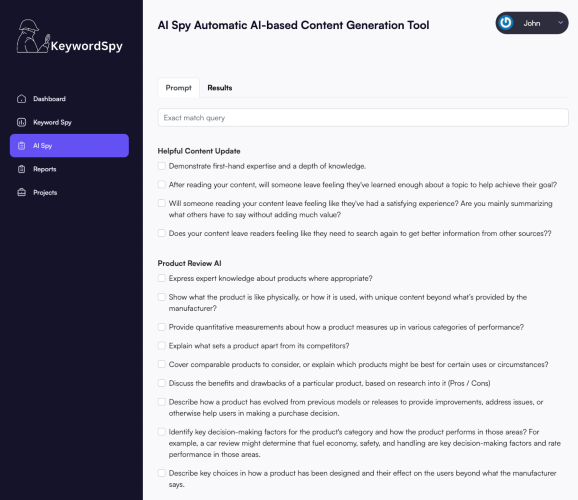 KeywordSpy

Dashboard
Keyword Spy
AI Spy
Reports
Projects

AI Spy Automatic AI-based Content Generation Tool

John

Prompt
Results

Exact match query

Helpful Content Update
Demonstrate first-hand expertise and a depth of knowledge.
After reading your content, will someone leave feeling they've learned enough about a topic to help achieve their goal?
Will someone reading your content leave feeling like they've had a satisfying experience? Are you mainly summarizing what others have to say without adding much value?
Does your content leave readers feeling like they need to search again to get better information from other sources??

Product Review AI
Express expert knowledge about products where appropriate?
Show what the product is like physically, or how it is used, with unique content beyond what's provided by the manufacturer?
Provide quantitative measurements about how a product measures up in various categories of performance?
Explain what sets a product apart from its competitors?
Cover comparable products to consider, or explain which products might be best for certain uses or circumstances?
Discuss the benefits and drawbacks of a particular product, based on research into it (Pros / Cons)
Describe how a product has evolved from previous models or releases to provide improvements, address issues, or otherwise help users in making a purchase decision.
Identify key decision-making factors for the product's category and how the product performs in those areas? For example, a car review might determine that fuel economy, safety, and handling are key decision-making factors and rate performance in those areas.
Describe key choices in how a product has been designed and their effect on the users beyond what the manufacturer says.